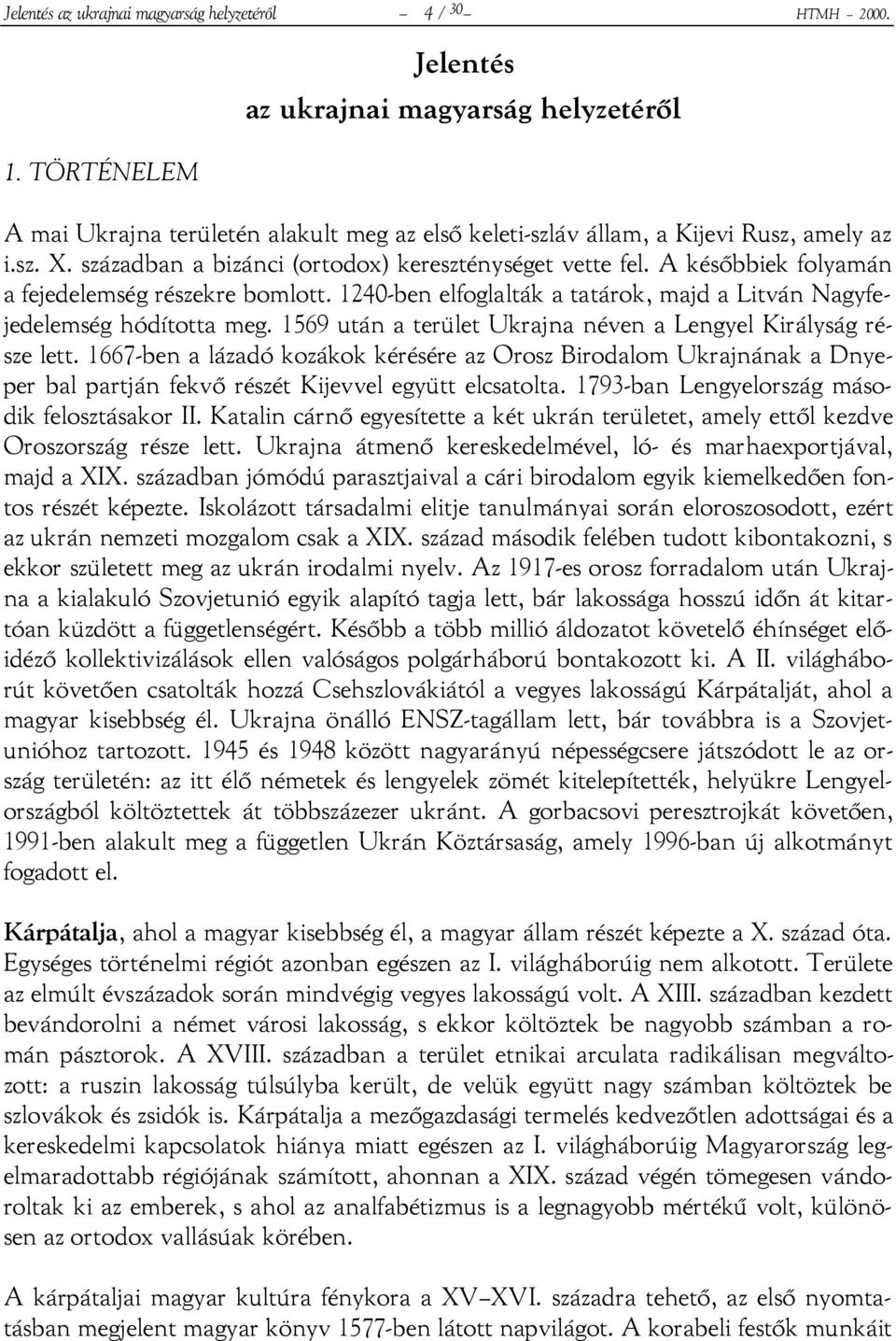 Jelentés az ukrajnai magyarság helyzetéről – 4 / 30 – HTMH – 2000.

Jelentés
az ukrajnai magyarság helyzetéről

1. TÖRTÉNELEM

A mai Ukrajna területén alakult meg az első keleti-szláv állam, a Kijevi Rusz, amely az i.sz. X. században a bizánci (ortodox) kereszténységet vette fel. A későbbiek folyamán a fejedelemség részekre bomlott. 1240-ben elfoglalták a tatárok, majd a Litván Nagyfejedelemség hódította meg. 1569 után a terület Ukrajna néven a Lengyel Királyság része lett. 1667-ben a lázadó kozákok kérésére az Orosz Birodalom Ukrajnának a Dnyeper bal partján fekvő részét Kijevvel együtt elcsatolta. 1793-ban Lengyelország második felosztásakor II. Katalin cárnő egyesítette a két ukrán területet, amely ettől kezdve Oroszország része lett. Ukrajna átmenő kereskedelmével, ló- és marhaexportjával, majd a XIX. században jómódú parasztjaival a cári birodalom egyik kiemelkedően fontos részét képezte. Iskolázott társadalmi elitje tanulmányai során eloroszosodott, ezért az ukrán nemzeti mozgalom csak a XIX. század második felében tudott kibontakozni, s ekkor született meg az ukrán irodalmi nyelv. Az 1917-es orosz forradalom után Ukrajna a kialakuló Szovjetunió egyik alapító tagja lett, bár lakossága hosszú időn át kitartóan küzdött a függetlenségért. Később a több millió áldozatot követelő éhínséget előidéző kollektivizálások ellen valóságos polgárháború bontakozott ki. A II. világháborút követően csatolták hozzá Csehszlovákiától a vegyes lakosságú Kárpátalját, ahol a magyar kisebbség él. Ukrajna önálló ENSZ-tagállam lett, bár továbbra is a Szovjetunióhoz tartozott. 1945 és 1948 között nagyarányú népességcsere játszódott le az ország területén: az itt élő németek és lengyelek zömét kitelepítették, helyükre Lengyelországból költöztettek át többszázezer ukránt. A gorbacsovi peresztrojkát követően, 1991-ben alakult meg a független Ukrán Köztársaság, amely 1996-ban új alkotmányt fogadott el.

Kárpátalja, ahol a magyar kisebbség él, a magyar állam részét képezte a X. század óta. Egységes történelmi régiót azonban egészen az I. világháborúig nem alkotott. Területe az elmúlt évszázadok során mindvégig vegyes lakosságú volt. A XIII. században kezdett bevándorolni a német városi lakosság, s ekkor költöztek be nagyobb számban a román pásztorok. A XVIII. században a terület etnikai arculata radikálisan megváltozott: a ruszin lakosság túlsúlyba került, de velük együtt nagy számban költöztek be szlovákok és zsidók is. Kárpátalja a mezőgazdasági termelés kedvezőtlen adottságai és a kereskedelmi kapcsolatok hiánya miatt egészen az I. világháborúig Magyarország legelmaradottabb régiójának számított, ahonnan a XIX. század végén tömegesen vándoroltak ki az emberek, s ahol az analfabétizmus is a legnagyobb mértékű volt, különösen az ortodox vallásúak körében.

A kárpátaljai magyar kultúra fénykora a XV–XVI. századra tehető, az első nyomtatásban megjelent magyar könyv 1577-ben látott napvilágot. A korabeli festők munkáit